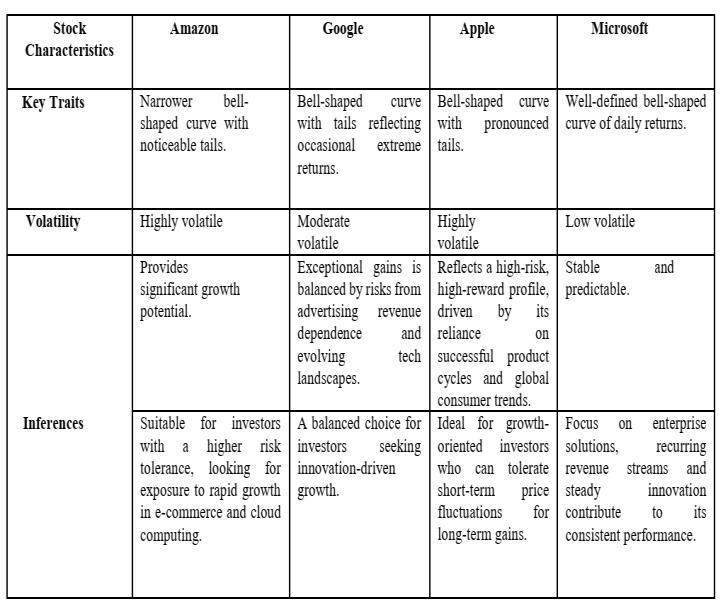 | Stock Characteristics | Amazon | Google | Apple | Microsoft |
|---|---|---|---|---|
| Key Traits | Narrower bell-shaped curve with noticeable tails. | Bell-shaped curve with tails reflecting occasional extreme returns. | Bell-shaped curve with pronounced tails. | Well-defined bell-shaped curve of daily returns. |
| Volatility | Highly volatile | Moderate volatile | Highly volatile | Low volatile |
| Inferences | Provides significant growth potential. | Exceptional gains is balanced by risks from advertising revenue dependence and evolving tech landscapes. | Reflects a high-risk, high-reward profile, driven by its reliance on successful product cycles and global consumer trends. | Stable and predictable. |
| | Suitable for investors with a higher risk tolerance, looking for exposure to rapid growth in e-commerce and cloud computing. | A balanced choice for investors seeking innovation-driven growth. | Ideal for growth-oriented investors who can tolerate short-term price fluctuations for long-term gains. | Focus on enterprise solutions, recurring revenue streams and steady innovation contribute to its consistent performance. |